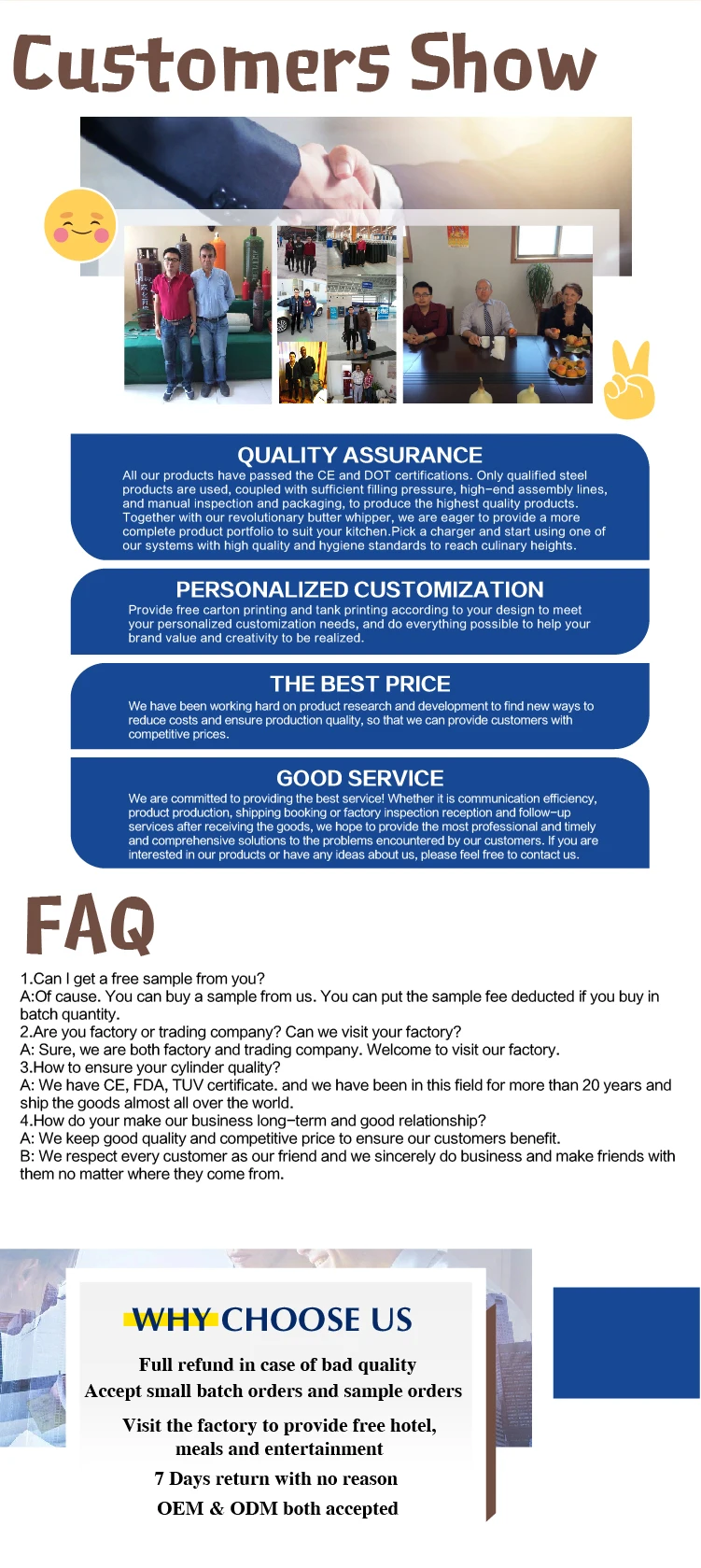 Customers Show

QUALITY ASSURANCE
All our products have passed the CE and DOT certifications. Only qualified steel products are used, coupled with sufficient filling pressure, high-end assembly lines, and manual inspection and packaging, to produce the highest quality products. Together with our revolutionary butter whipper, we are eager to provide a more complete product portfolio to suit your kitchen.Pick a charger and start using one of our systems with high quality and hygiene standards to reach culinary heights.

PERSONALIZED CUSTOMIZATION
Provide free carton printing and tank printing according to your design to meet your personalized customization needs, and do everything possible to help your brand value and creativity to be realized.

THE BEST PRICE
We have been working hard on product research and development to find new ways to reduce costs and ensure production quality, so that we can provide customers with competitive prices.

GOOD SERVICE
We are committed to providing the best service! Whether it is communication efficiency, product production, shipping booking or factory inspection reception and follow-up services after receiving the goods, we hope to provide the most professional and timely and comprehensive solutions to the problems encountered by our customers. If you are interested in our products or have any ideas about us, please feel free to contact us.

FAQ

1.Can I get a free sample from you?
A:Of cause. You can buy a sample from us. You can put the sample fee deducted if you buy in batch quantity.
2.Are you factory or trading company? Can we visit your factory?
A: Sure, we are both factory and trading company. Welcome to visit our factory.
3.How to ensure your cylinder quality?
A: We have CE, FDA, TUV certificate. and we have been in this field for more than 20 years and ship the goods almost all over the world.
4.How do your make our business long-term and good relationship?
A: We keep good quality and competitive price to ensure our customers benefit.
B: We respect every customer as our friend and we sincerely do business and make friends with them no matter where they come from.

WHY CHOOSE US
Full refund in case of bad quality
Accept small batch orders and sample orders
Visit the factory to provide free hotel, meals and entertainment
7 Days return with no reason
OEM & ODM both accepted